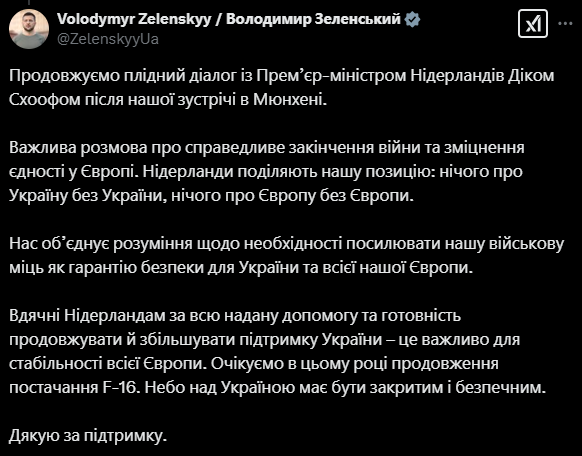 Volodymyr Zelenskyy / Володимир Зеленський
@ZelenskyyUa

Продовжуємо плідний діалог із Прем'єр-міністром Нідерландів Діком Схоофом після нашої зустрічі в Мюнхені.

Важлива розмова про справедливе закінчення війни та зміцнення єдності у Європі. Нідерланди поділяють нашу позицію: нічого про Україну без України, нічого про Європу без Європи.

Нас об'єднує розуміння щодо необхідності посилювати нашу військову міць як гарантію безпеки для України та всієї нашої Європи.

Вдячні Нідерландам за всю надану допомогу та готовність продовжувати й збільшувати підтримку України – це важливо для стабільності всієї Європи. Очікуємо в цьому році продовження постачання F-16. Небо над Україною має бути закритим і безпечним.

Дякую за підтримку.